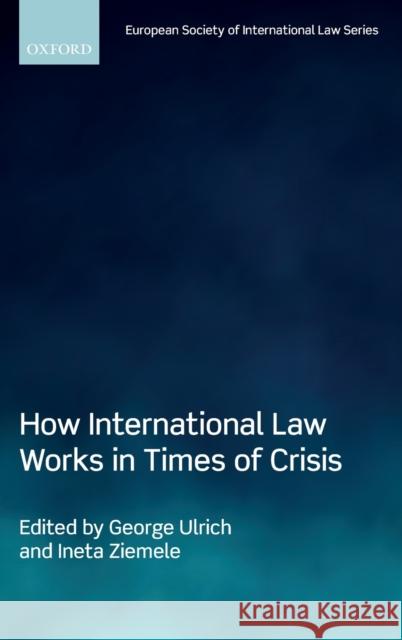 OXFORD

European Society of International Law Series

How International Law Works in Times of Crisis

Edited by George Ulrich and Ineta Ziemele